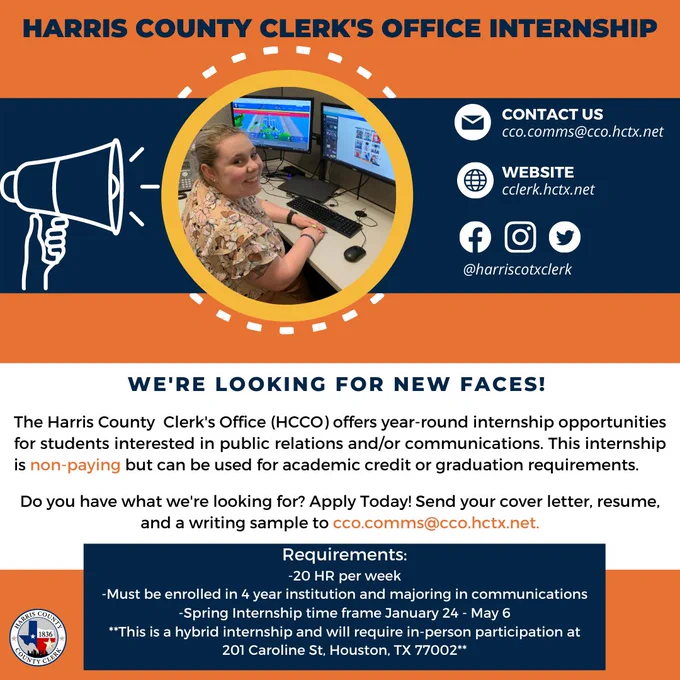 HARRIS COUNTY CLERK'S OFFICE INTERNSHIP

CONTACT US
cco.comms@cco.hctx.net

WEBSITE
cclerk.hctx.net

@harriscotxclerk

WE'RE LOOKING FOR NEW FACES!

The Harris County Clerk's Office (HCCO) offers year-round internship opportunities for students interested in public relations and/or communications. This internship is non-paying but can be used for academic credit or graduation requirements.

Do you have what we're looking for? Apply Today! Send your cover letter, resume, and a writing sample to cco.comms@cco.hctx.net.

Requirements:
-20 HR per week
-Must be enrolled in 4 year institution and majoring in communications
-Spring Internship time frame January 24 - May 6
**This is a hybrid internship and will require in-person participation at 201 Caroline St, Houston, TX 77002**

HARRIS COUNTY
1836
COUNTY CLERK